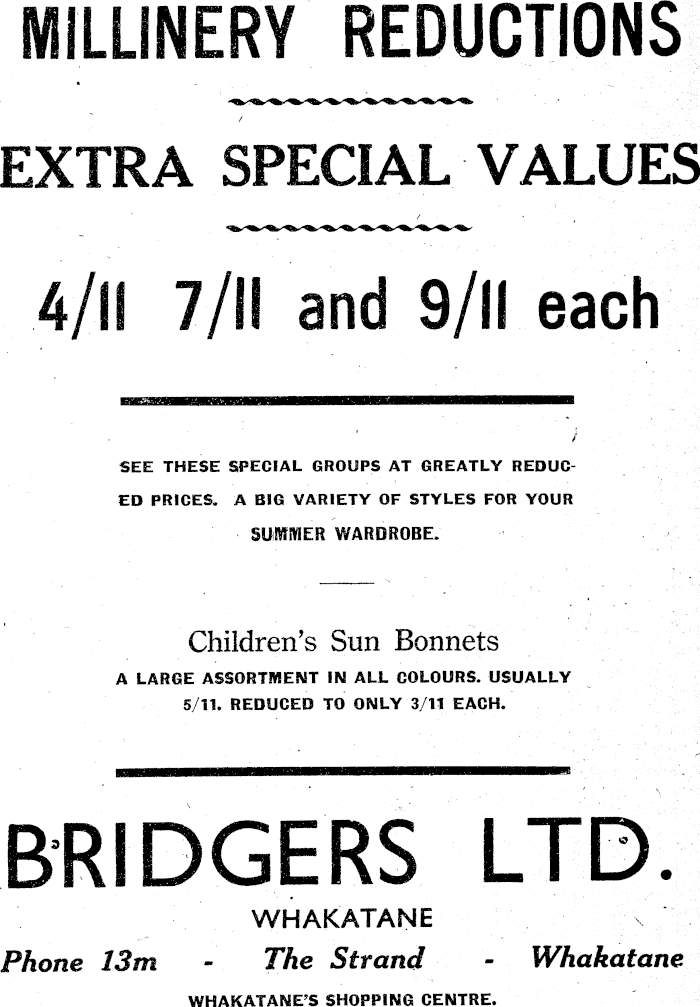 MILLINERY REDUCTIONS

EXTRA SPECIAL VALUES

4/11 7/11 and 9/11 each

SEE THESE SPECIAL GROUPS AT GREATLY REDUCED PRICES. A BIG VARIETY OF STYLES FOR YOUR SUMMER WARDROBE.

Children's Sun Bonnets

A LARGE ASSORTMENT IN ALL COLOURS. USUALLY 5/11. REDUCED TO ONLY 3/11 EACH.

BRIDGERS LTD.

WHAKATANE

Phone 13m - The Strand - Whakatane

WHAKATANE'S SHOPPING CENTRE.